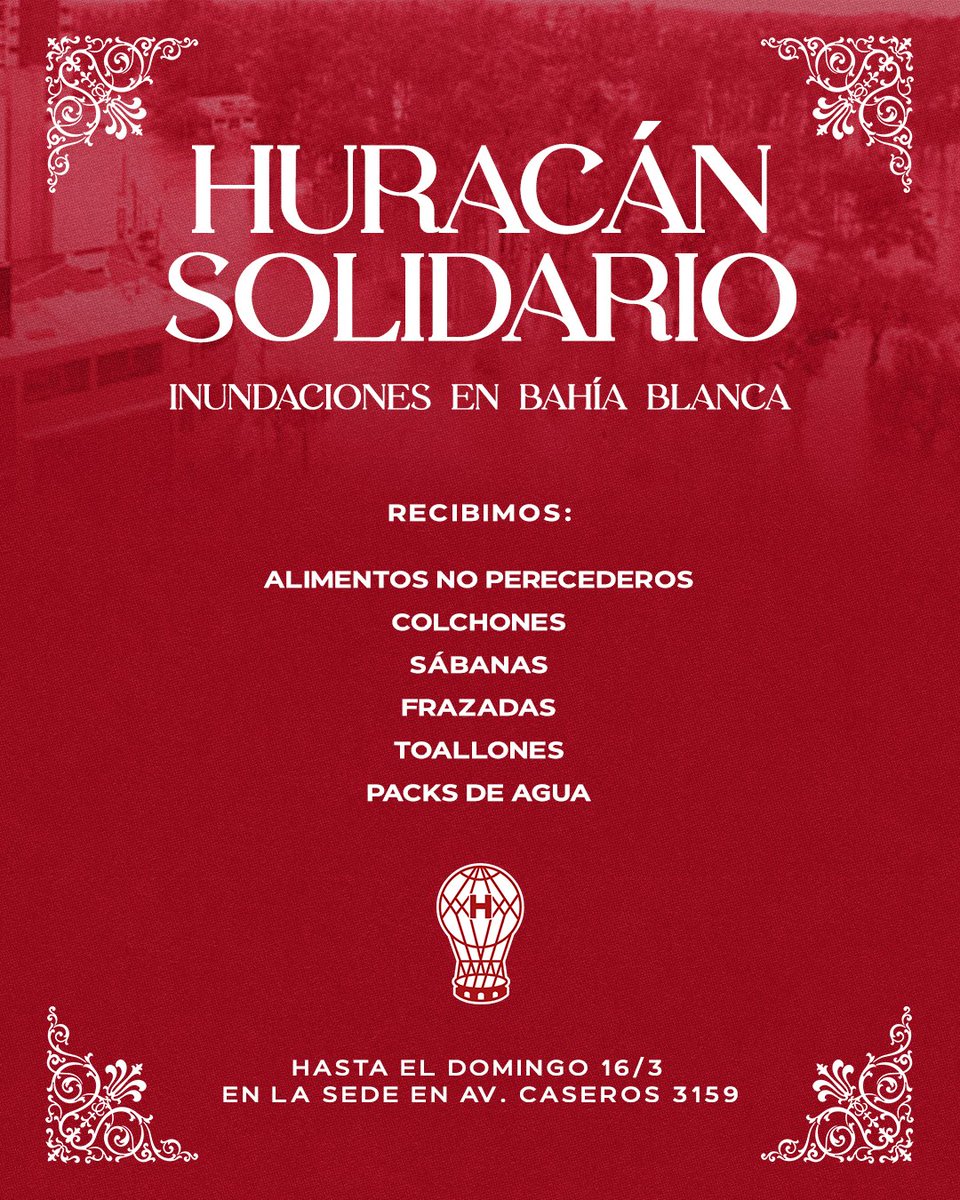 HURACÁN SOLIDARIO

INUNDACIONES EN BAHÍA BLANCA

RECIBIMOS:

ALIMENTOS NO PERECEDEROS
COLCHONES
SÁBANAS
FRAZADAS
TOALLONES
PACKS DE AGUA

H

HASTA EL DOMINGO 16/3
EN LA SEDE EN AV. CASEROS 3159